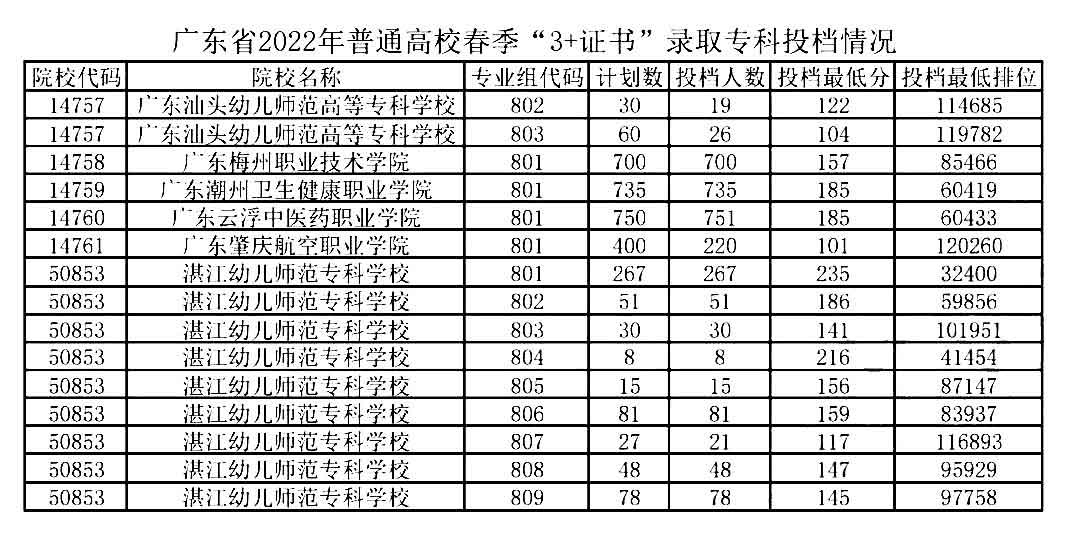 广东省2022年普通高校春季“3+证书”录取专科投档情况

| 院校代码 | 院校名称 | 专业组代码 | 计划数 | 投档人数 | 投档最低分 | 投档最低排位 |
|---|---|---|---|---|---|---|
| 14757 | 广东汕头幼儿师范高等专科学校 | 802 | 30 | 19 | 122 | 114685 |
| 14757 | 广东汕头幼儿师范高等专科学校 | 803 | 60 | 26 | 104 | 119782 |
| 14758 | 广东梅州职业技术学院 | 801 | 700 | 700 | 157 | 85466 |
| 14759 | 广东潮州卫生健康职业学院 | 801 | 735 | 735 | 185 | 60419 |
| 14760 | 广东云浮中医药职业学院 | 801 | 750 | 751 | 185 | 60433 |
| 14761 | 广东肇庆航空职业学院 | 801 | 400 | 220 | 101 | 120260 |
| 50853 | 湛江幼儿师范专科学校 | 801 | 267 | 267 | 235 | 32400 |
| 50853 | 湛江幼儿师范专科学校 | 802 | 51 | 51 | 186 | 59856 |
| 50853 | 湛江幼儿师范专科学校 | 803 | 30 | 30 | 141 | 101951 |
| 50853 | 湛江幼儿师范专科学校 | 804 | 8 | 8 | 216 | 41454 |
| 50853 | 湛江幼儿师范专科学校 | 805 | 15 | 15 | 156 | 87147 |
| 50853 | 湛江幼儿师范专科学校 | 806 | 81 | 81 | 159 | 83937 |
| 50853 | 湛江幼儿师范专科学校 | 807 | 27 | 21 | 117 | 116893 |
| 50853 | 湛江幼儿师范专科学校 | 808 | 48 | 48 | 147 | 95929 |
| 50853 | 湛江幼儿师范专科学校 | 809 | 78 | 78 | 145 | 97758 |